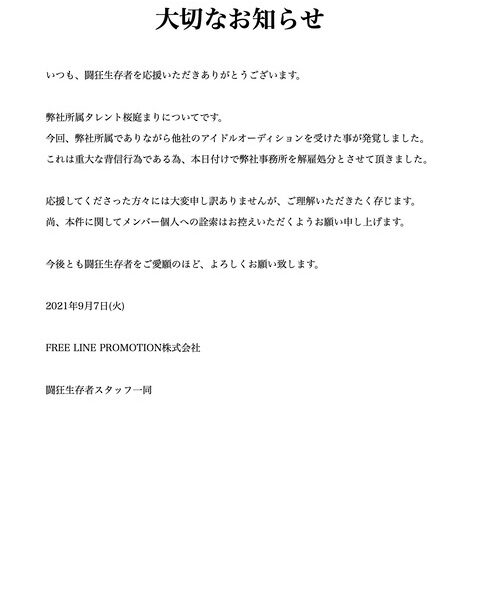 大切なお知らせ

いつも、闘狂生存者を応援いただきありがとうございます。

弊社所属タレント桜庭まりについてです。
今回、弊社所属でありながら他社のアイドルオーディションを受けた事が発覚しました。
これは重大な背信行為である為、本日付けで弊社事務所を解雇処分とさせて頂きました。

応援してくださった方々には大変申し訳ありませんが、ご理解いただきたく存じます。
尚、本件に関してメンバー個人への詮索はお控えいただくようお願い申し上げます。

今後とも闘狂生存者をご愛顧のほど、よろしくお願い致します。

2021年9月7日(火)

FREE LINE PROMOTION株式会社

闘狂生存者スタッフ一同